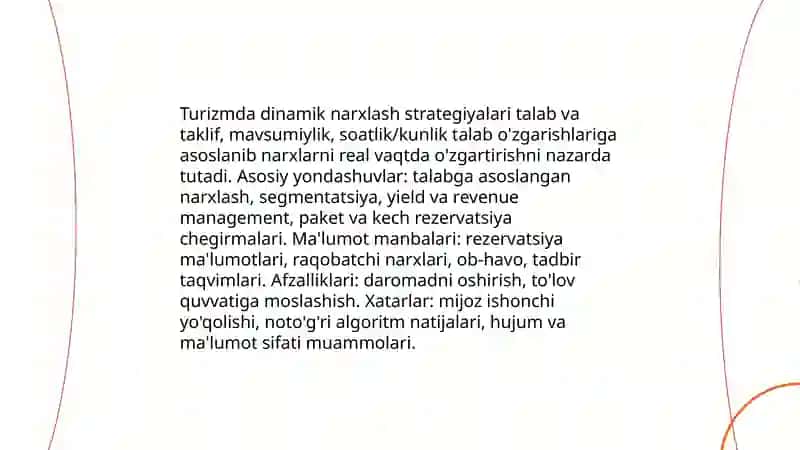 Turizmda dinamik narxlash strategiyalari talab va taklif, mavsumiylik, soatlik/kunlik talab o'zgarishlariga asoslanib narxlarni real vaqtda o'zgartirishni nazarda tutadi. Asosiy yondashuvlar: talabga asoslangan narxlash, segmentatsiya, yield va revenue management, paket va kech rezervatsiya chegirmalari. Ma'lumot manbalari: rezervatsiya ma'lumotlari, raqobatchi narxlari, ob-havo, tadbir taqvimlari. Afzalliklari: daromadni oshirish, to'lov quvvatiga moslashish. Xatarlar: mijoz ishonchi yo'qolishi, noto'g'ri algoritm natijalari, hujum va ma'lumot sifati muammolari.